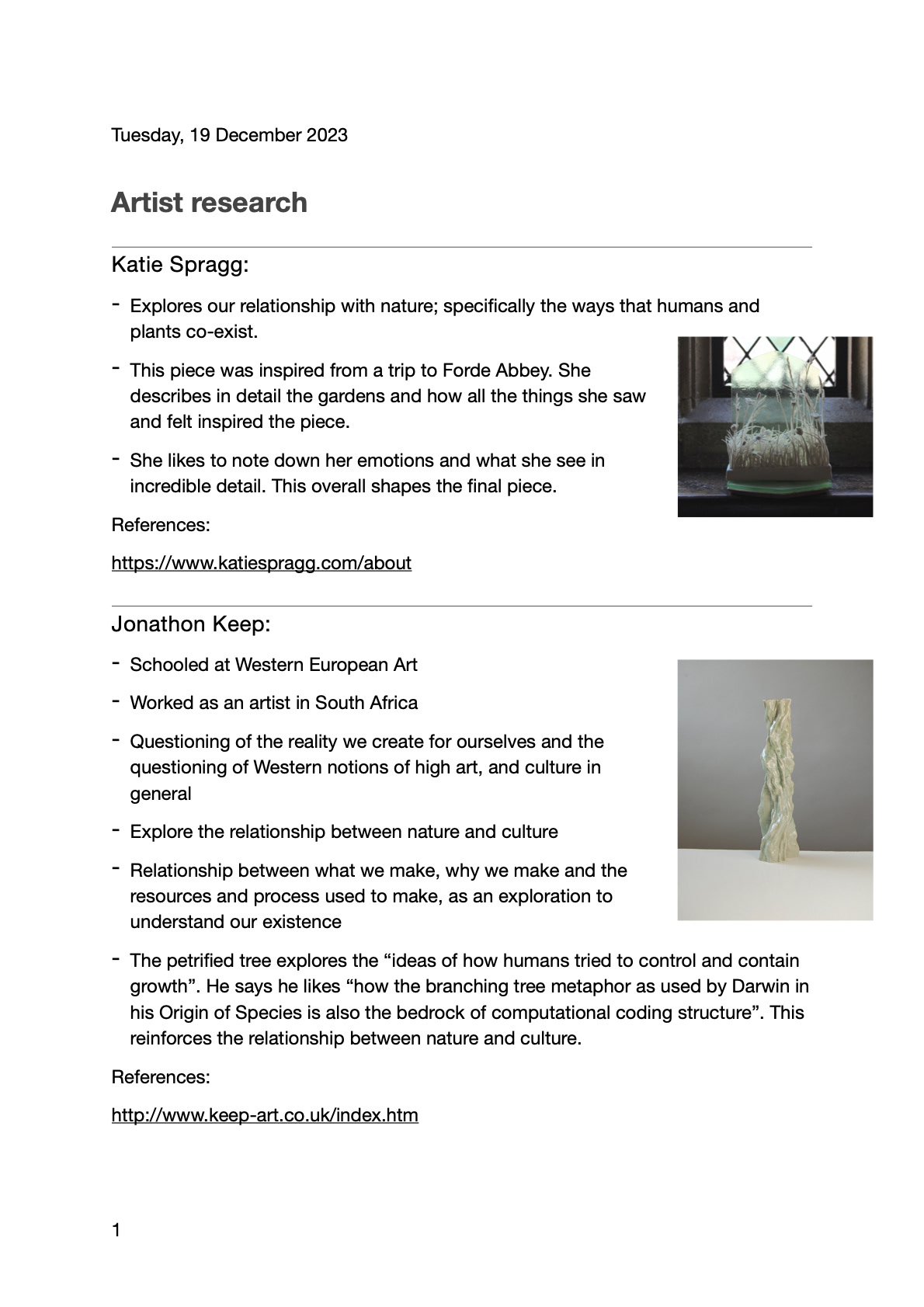 Tuesday, 19 December 2023

Artist research

Katie Spragg:

- Explores our relationship with nature; specifically the ways that humans and plants co-exist.

- This piece was inspired from a trip to Forde Abbey. She describes in detail the gardens and how all the things she saw and felt inspired the piece.

- She likes to note down her emotions and what she see in incredible detail. This overall shapes the final piece.

References:

https://www.katiespragg.com/about

Jonathon Keep:

- Schooled at Western European Art

- Worked as an artist in South Africa

- Questioning of the reality we create for ourselves and the questioning of Western notions of high art, and culture in general

- Explore the relationship between nature and culture

- Relationship between what we make, why we make and the resources and process used to make, as an exploration to understand our existence

- The petrified tree explores the “ideas of how humans tried to control and contain growth”. He says he likes “how the branching tree metaphor as used by Darwin in his Origin of Species is also the bedrock of computational coding structure”. This reinforces the relationship between nature and culture.

References:

http://www.keep-art.co.uk/index.htm

1